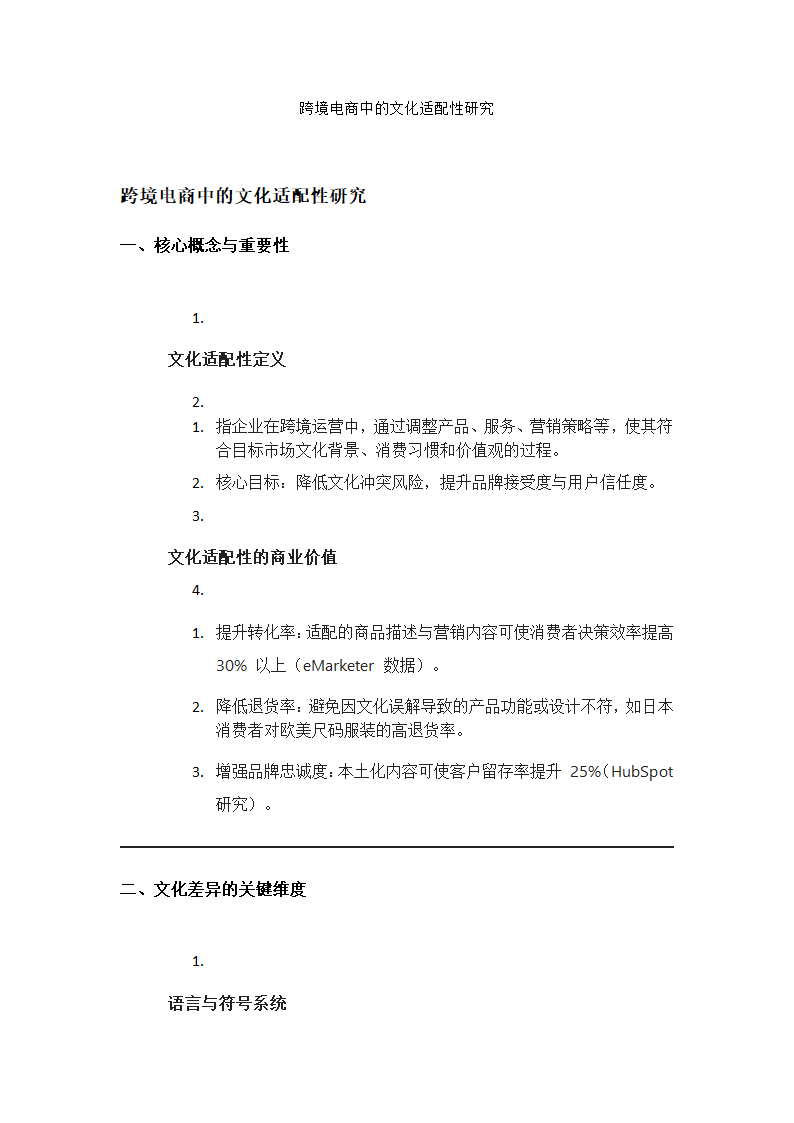 跨境电商中的文化适配性研究

跨境电商中的文化适配性研究

一、核心概念与重要性

1.

文化适配性定义

2.

1. 指企业在跨境运营中，通过调整产品、服务、营销策略等，使其符合目标市场文化背景、消费习惯和价值观的过程。

2. 核心目标：降低文化冲突风险，提升品牌接受度与用户信任度。

3.

文化适配性的商业价值

4.

1. 提升转化率：适配的商品描述与营销内容可使消费者决策效率提高 30% 以上（eMarketer 数据）。

2. 降低退货率：避免因文化误解导致的产品功能或设计不符，如日本消费者对欧美尺码服装的高退货率。

3. 增强品牌忠诚度：本土化内容可使客户留存率提升 25%（HubSpot 研究）。

二、文化差异的关键维度

1.

语言与符号系统